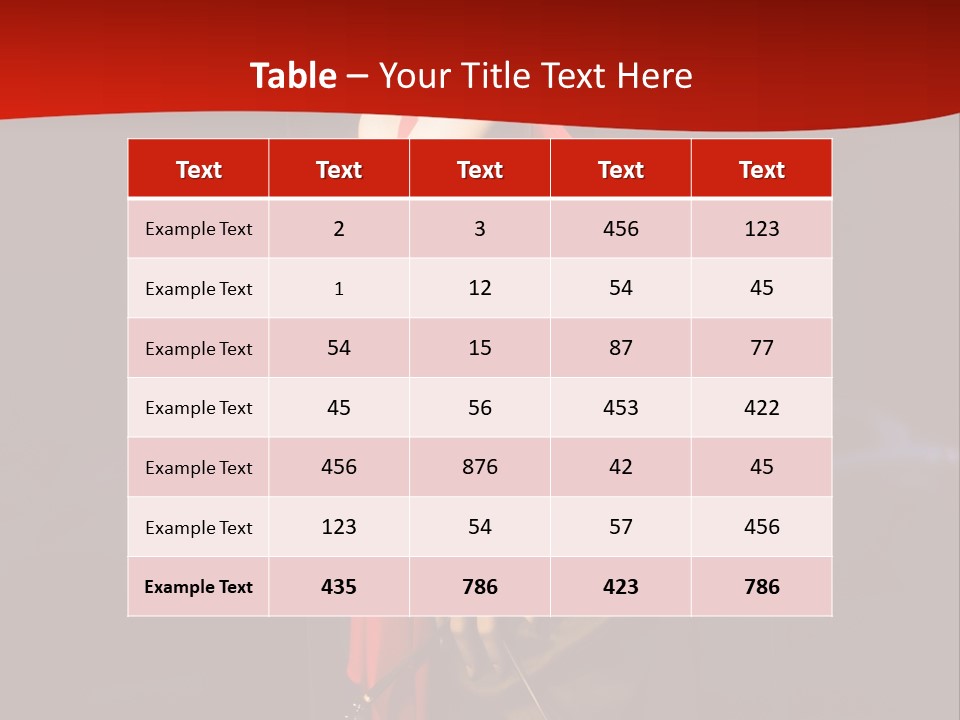 Table – Your Title Text Here

| Text | Text | Text | Text | Text |
|---|---|---|---|---|
| Example Text | 2 | 3 | 456 | 123 |
| Example Text | 1 | 12 | 54 | 45 |
| Example Text | 54 | 15 | 87 | 77 |
| Example Text | 45 | 56 | 453 | 422 |
| Example Text | 456 | 876 | 42 | 45 |
| Example Text | 123 | 54 | 57 | 456 |
| Example Text | 435 | 786 | 423 | 786 |